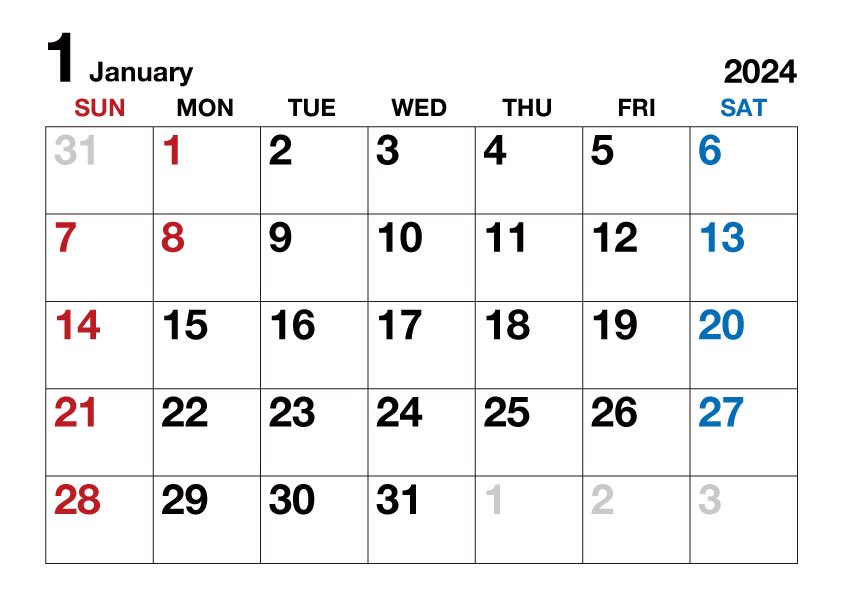 1 January

2024

| SUN | MON | TUE | WED | THU | FRI | SAT |
|---|---|---|---|---|---|---|
| 31 | 1 | 2 | 3 | 4 | 5 | 6 |
| 7 | 8 | 9 | 10 | 11 | 12 | 13 |
| 14 | 15 | 16 | 17 | 18 | 19 | 20 |
| 21 | 22 | 23 | 24 | 25 | 26 | 27 |
| 28 | 29 | 30 | 31 | 1 | 2 | 3 |